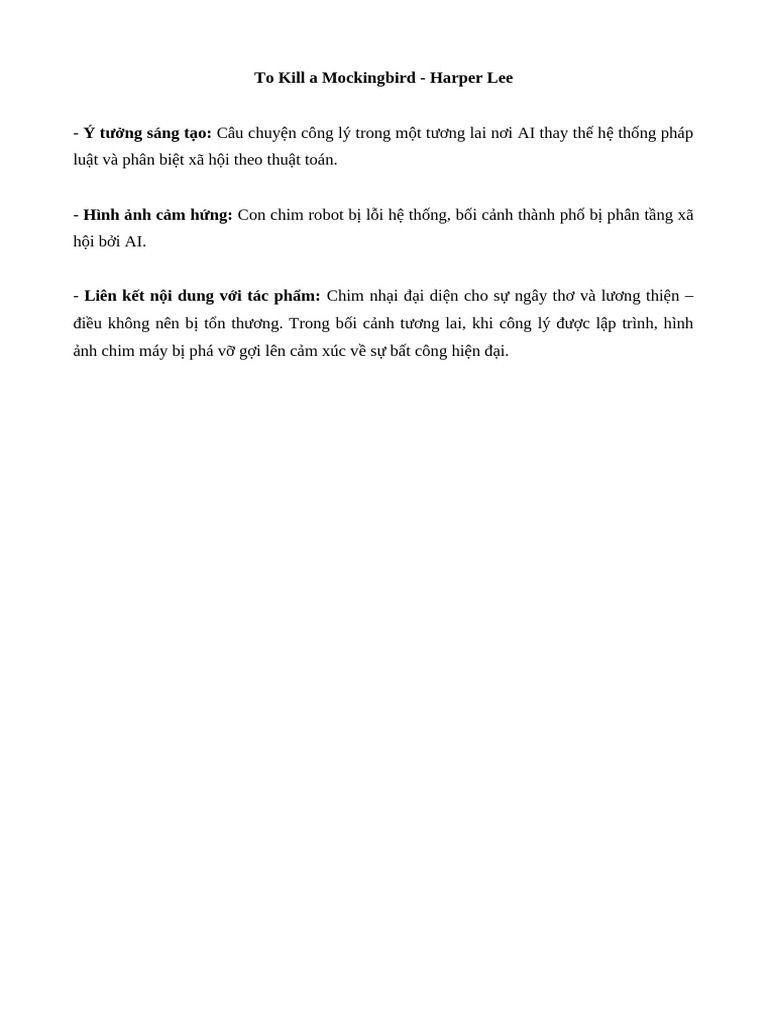 To Kill a Mockingbird - Harper Lee

- Ý tưởng sáng tạo: Câu chuyện công lý trong một tương lai nơi AI thay thế hệ thống pháp luật và phân biệt xã hội theo thuật toán.

- Hình ảnh cảm hứng: Con chim robot bị lỗi hệ thống, bối cảnh thành phố bị phân tầng xã hội bởi AI.

- Liên kết nội dung với tác phẩm: Chim nhại đại diện cho sự ngây thơ và lương thiện – điều không nên bị tổn thương. Trong bối cảnh tương lai, khi công lý được lập trình, hình ảnh chim máy bị phá vỡ gợi lên cảm xúc về sự bất công hiện đại.